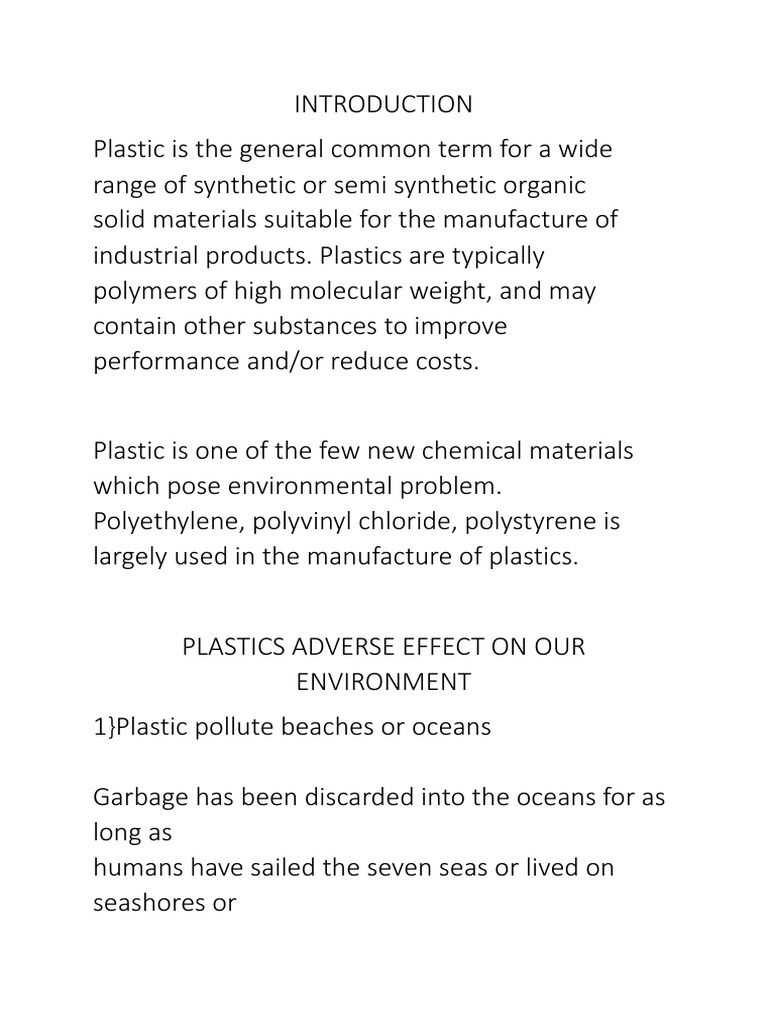 INTRODUCTION

Plastic is the general common term for a wide range of synthetic or semi synthetic organic solid materials suitable for the manufacture of industrial products. Plastics are typically polymers of high molecular weight, and may contain other substances to improve performance and/or reduce costs.

Plastic is one of the few new chemical materials which pose environmental problem. Polyethylene, polyvinyl chloride, polystyrene is largely used in the manufacture of plastics.

PLASTICS ADVERSE EFFECT ON OUR ENVIRONMENT

1}Plastic pollute beaches or oceans

Garbage has been discarded into the oceans for as long as humans have sailed the seven seas or lived on seashores or